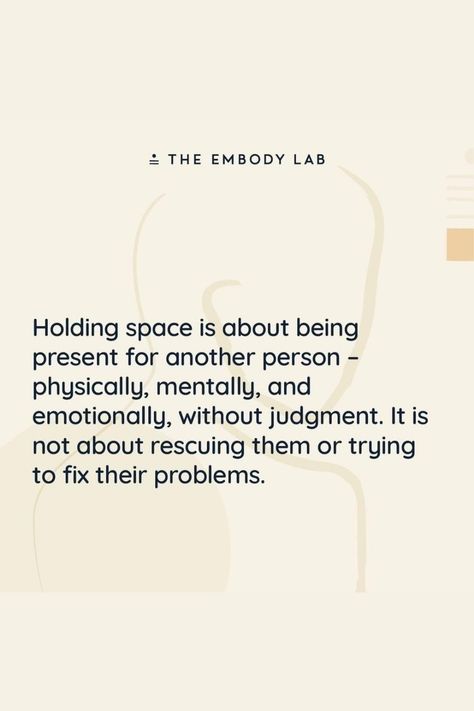 THE EMBODY LAB

Holding space is about being present for another person – physically, mentally, and emotionally, without judgment. It is not about rescuing them or trying to fix their problems.